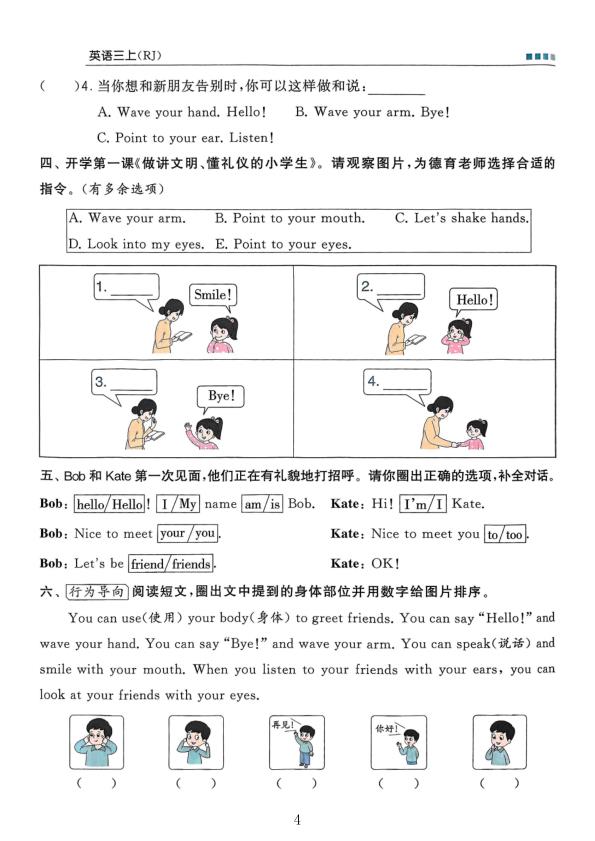 英语三上(RJ)

(　　)4. 当你想和新朋友告别时,你可以这样做和说:________

A. Wave your hand. Hello!　　B. Wave your arm. Bye!

C. Point to your ear. Listen!

四、开学第一课《做讲文明、懂礼仪的小学生》。请观察图片,为德育老师选择合适的指令。(有多余选项)

A. Wave your arm.　B. Point to your mouth.　C. Let's shake hands.
D. Look into my eyes.　E. Point to your eyes.

1. ______　Smile!

2. ______　Hello!

3. ______　Bye!

4. ______

五、Bob 和 Kate 第一次见面,他们正在有礼貌地打招呼。请你圈出正确的选项,补全对话。

Bob: hello/Hello! I/My name am/is Bob.　Kate: Hi! I'm/I Kate.

Bob: Nice to meet your/you.　Kate: Nice to meet you to/too.

Bob: Let's be friend/friends.　Kate: OK!

六、行为导向 阅读短文,圈出文中提到的身体部位并用数字给图片排序。

You can use(使用) your body(身体) to greet friends. You can say "Hello!" and wave your hand. You can say "Bye!" and wave your arm. You can speak(说话) and smile with your mouth. When you listen to your friends with your ears, you can look at your friends with your eyes.

再见!　你好!

(　)　(　)　(　)　(　)　(　)

4